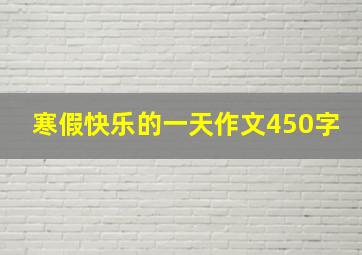 寒假快乐的一天作文450字